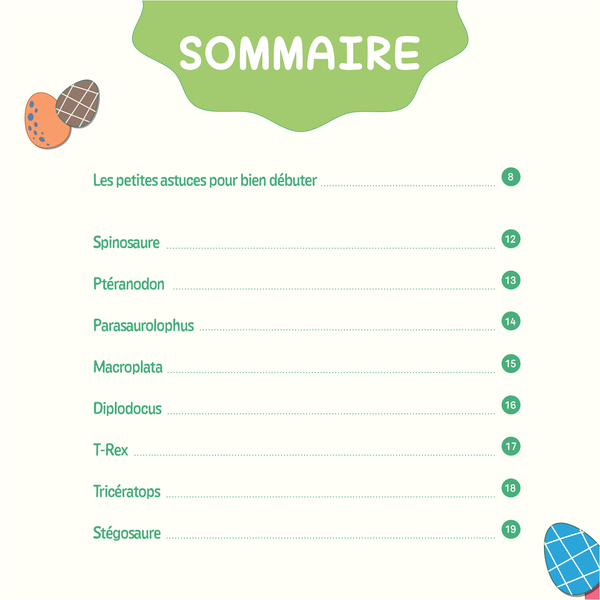 SOMMAIRE

Les petites astuces pour bien débuter 8

Spinosaure 12

Ptéranodon 13

Parasaurolophus 14

Macroplata 15

Diplodocus 16

T-Rex 17

Tricératops 18

Stégosaure 19